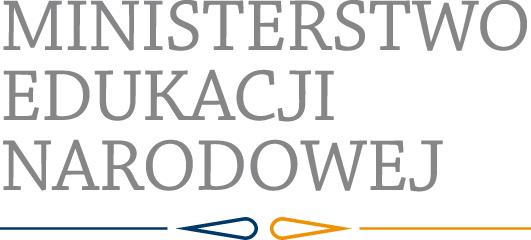 MINISTERSTWO
EDUKACJI
NARODOWEJ